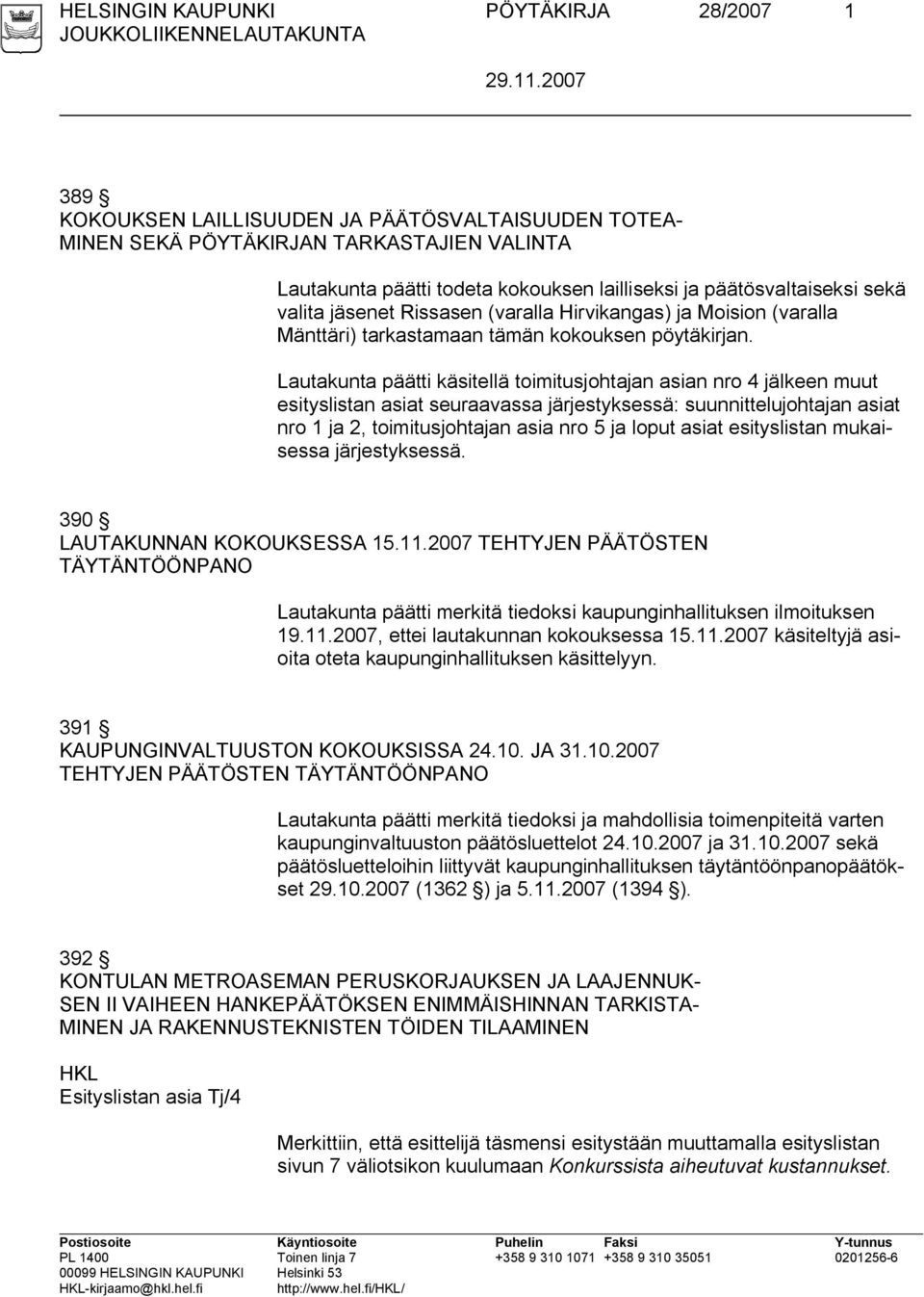 HELSINGIN KAUPUNKI PÖYTÄKIRJA 28/2007 1
JOUKKOLIIKENNELAUTAKUNTA

29.11.2007

389 §
KOKOUKSEN LAILLISUUDEN JA PÄÄTÖSVALTAISUUDEN TOTEAMINEN SEKÄ PÖYTÄKIRJAN TARKASTAJIEN VALINTA

Lautakunta päätti todeta kokouksen lailliseksi ja päätösvaltaiseksi sekä valita jäsenet Rissasen (varalla Hirvikangas) ja Moision (varalla Mänttäri) tarkastamaan tämän kokouksen pöytäkirjan.

Lautakunta päätti käsitellä toimitusjohtajan asian nro 4 jälkeen muut esityslistan asiat seuraavassa järjestyksessä: suunnittelujohtajan asiat nro 1 ja 2, toimitusjohtajan asia nro 5 ja loput asiat esityslistan mukaisessa järjestyksessä.

390 §
LAUTAKUNNAN KOKOUKSESSA 15.11.2007 TEHTYJEN PÄÄTÖSTEN TÄYTÄNTÖÖNPANO

Lautakunta päätti merkitä tiedoksi kaupunginhallituksen ilmoituksen 19.11.2007, ettei lautakunnan kokouksessa 15.11.2007 käsiteltyjä asioita oteta kaupunginhallituksen käsittelyyn.

391 §
KAUPUNGINVALTUUSTON KOKOUKSISSA 24.10. JA 31.10.2007 TEHTYJEN PÄÄTÖSTEN TÄYTÄNTÖÖNPANO

Lautakunta päätti merkitä tiedoksi ja mahdollisia toimenpiteitä varten kaupunginvaltuuston päätösluettelot 24.10.2007 ja 31.10.2007 sekä päätösluetteloihin liittyvät kaupunginhallituksen täytäntöönpanopäätökset 29.10.2007 (1362 §) ja 5.11.2007 (1394 §).

392 §
KONTULAN METROASEMAN PERUSKORJAUKSEN JA LAAJENNUKSEN II VAIHEEN HANKEPÄÄTÖKSEN ENIMMÄISHINNAN TARKISTAMINEN JA RAKENNUSTEKNISTEN TÖIDEN TILAAMINEN

HKL
Esityslistan asia Tj/4

Merkittiin, että esittelijä täsmensi esitystään muuttamalla esityslistan sivun 7 väliotsikon kuulumaan Konkurssista aiheutuvat kustannukset.

Postiosoite
PL 1400
00099 HELSINGIN KAUPUNKI
HKL-kirjaamo@hkl.hel.fi

Käyntiosoite
Toinen linja 7
Helsinki 53
http://www.hel.fi/HKL/

Puhelin
+358 9 310 1071

Faksi
+358 9 310 35051

Y-tunnus
0201256-6